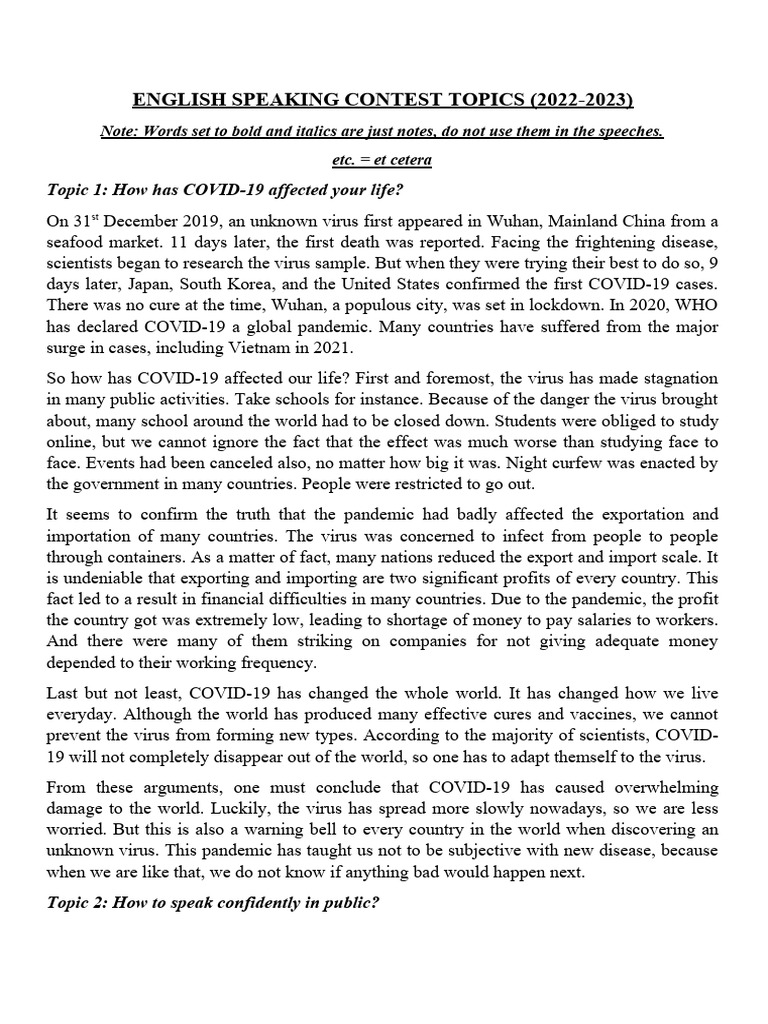 ENGLISH SPEAKING CONTEST TOPICS (2022-2023)

Note: Words set to bold and italics are just notes, do not use them in the speeches.

etc. = et cetera

Topic 1: How has COVID-19 affected your life?

On 31$^{st}$ December 2019, an unknown virus first appeared in Wuhan, Mainland China from a seafood market. 11 days later, the first death was reported. Facing the frightening disease, scientists began to research the virus sample. But when they were trying their best to do so, 9 days later, Japan, South Korea, and the United States confirmed the first COVID-19 cases. There was no cure at the time, Wuhan, a populous city, was set in lockdown. In 2020, WHO has declared COVID-19 a global pandemic. Many countries have suffered from the major surge in cases, including Vietnam in 2021.

So how has COVID-19 affected our life? First and foremost, the virus has made stagnation in many public activities. Take schools for instance. Because of the danger the virus brought about, many school around the world had to be closed down. Students were obliged to study online, but we cannot ignore the fact that the effect was much worse than studying face to face. Events had been canceled also, no matter how big it was. Night curfew was enacted by the government in many countries. People were restricted to go out.

It seems to confirm the truth that the pandemic had badly affected the exportation and importation of many countries. The virus was concerned to infect from people to people through containers. As a matter of fact, many nations reduced the export and import scale. It is undeniable that exporting and importing are two significant profits of every country. This fact led to a result in financial difficulties in many countries. Due to the pandemic, the profit the country got was extremely low, leading to shortage of money to pay salaries to workers. And there were many of them striking on companies for not giving adequate money depended to their working frequency.

Last but not least, COVID-19 has changed the whole world. It has changed how we live everyday. Although the world has produced many effective cures and vaccines, we cannot prevent the virus from forming new types. According to the majority of scientists, COVID-19 will not completely disappear out of the world, so one has to adapt themself to the virus.

From these arguments, one must conclude that COVID-19 has caused overwhelming damage to the world. Luckily, the virus has spread more slowly nowadays, so we are less worried. But this is also a warning bell to every country in the world when discovering an unknown virus. This pandemic has taught us not to be subjective with new disease, because when we are like that, we do not know if anything bad would happen next.

Topic 2: How to speak confidently in public?